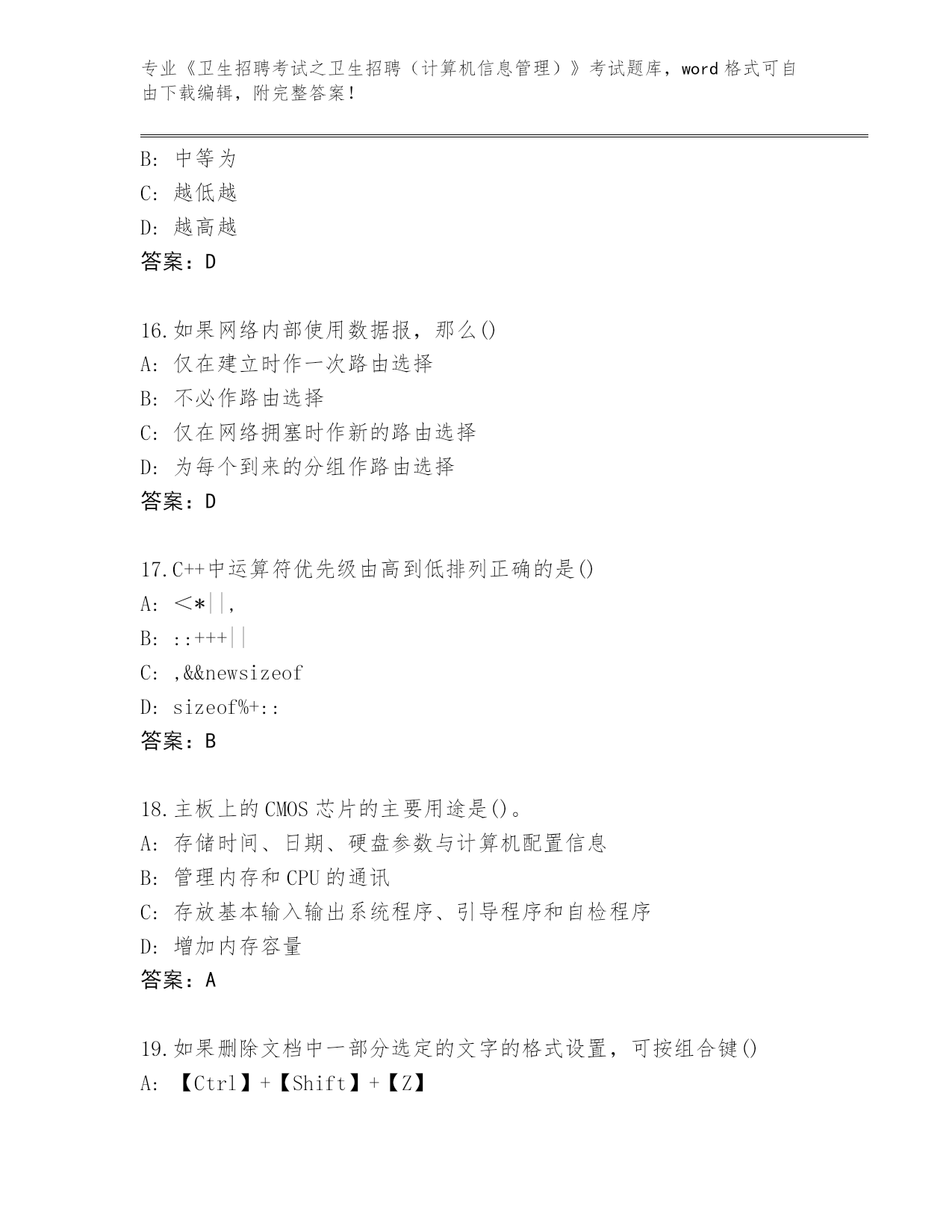 专业《卫生招聘考试之卫生招聘（计算机信息管理）》考试题库，word 格式可自由下载编辑，附完整答案！

B: 中等为
C: 越低越
D: 越高越
答案：D

16.如果网络内部使用数据报，那么()
A: 仅在建立时作一次路由选择
B: 不必作路由选择
C: 仅在网络拥塞时作新的路由选择
D: 为每个到来的分组作路由选择
答案：D

17.C++中运算符优先级由高到低排列正确的是()
A: <*||,
B: ::+++||
C: ,&&newsizeof
D: sizeof%+::
答案：B

18.主板上的 CMOS 芯片的主要用途是()。
A: 存储时间、日期、硬盘参数与计算机配置信息
B: 管理内存和 CPU 的通讯
C: 存放基本输入输出系统程序、引导程序和自检程序
D: 增加内存容量
答案：A

19.如果删除文档中一部分选定的文字的格式设置，可按组合键()
A: 【Ctrl】+【Shift】+【Z】